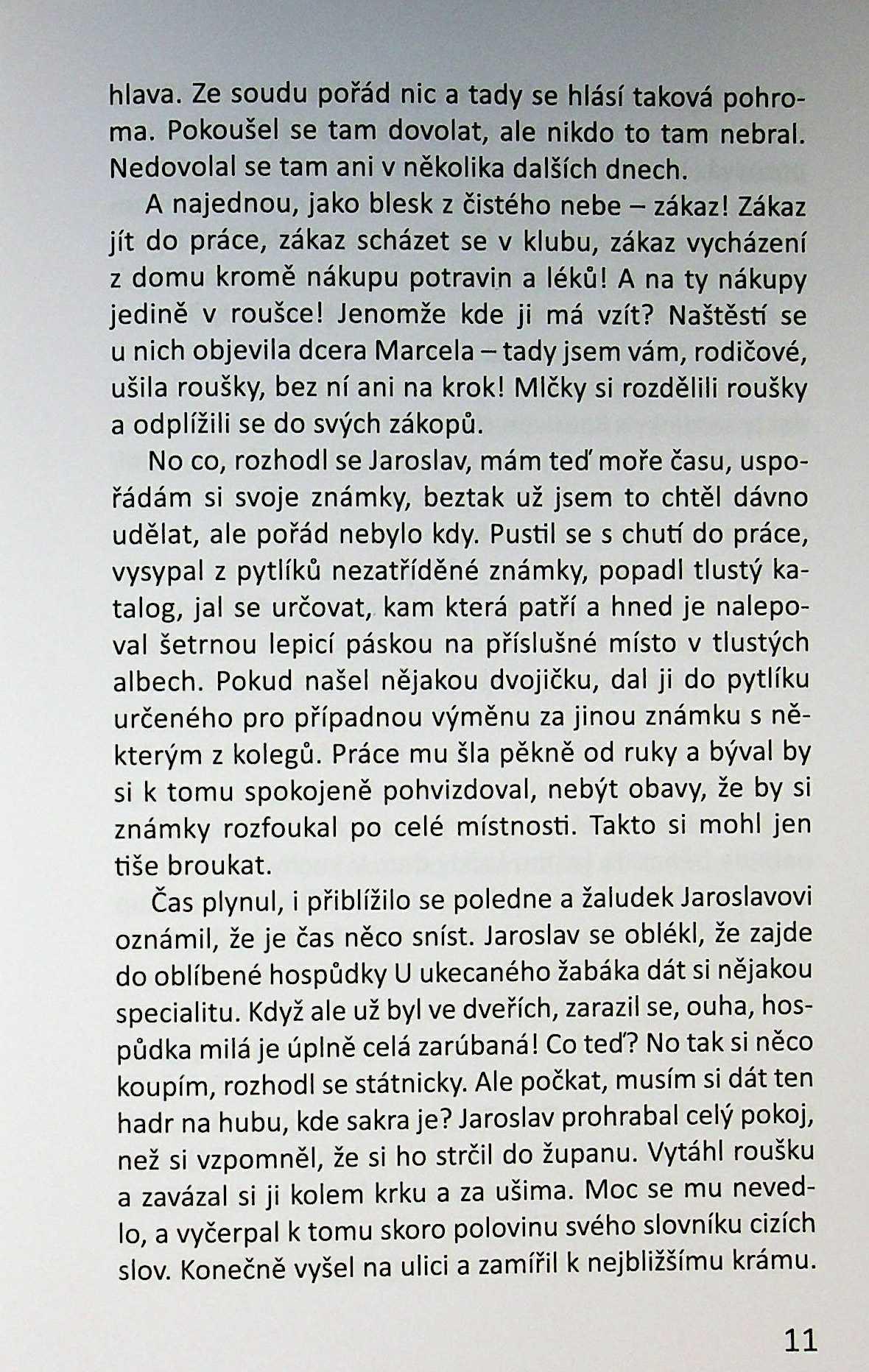 hlava. Ze soudu pořád nic a tady se hlásí taková pohroma. Pokoušel se tam dovolat, ale nikdo to tam nebral. Nedovolal se tam ani v několika dalších dnech.

A najednou, jako blesk z čistého nebe – zákaz! Zákaz jít do práce, zákaz scházet se v klubu, zákaz vycházení z domu kromě nákupu potravin a léků! A na ty nákupy jedině v roušce! Jenomže kde ji má vzít? Naštěstí se u nich objevila dcera Marcela – tady jsem vám, rodičové, ušila roušky, bez ní ani na krok! Mlčky si rozdělili roušky a odplížili se do svých zákopů.

No co, rozhodl se Jaroslav, mám teď moře času, uspořádám si svoje známky, beztak už jsem to chtěl dávno udělat, ale pořád nebylo kdy. Pustil se s chutí do práce, vysypal z pytlíků nezatříděné známky, popadl tlustý katalog, jal se určovat, kam která patří a hned je nalepoval šetrnou lepicí páskou na příslušné místo v tlustých albech. Pokud našel nějakou dvojičku, dal ji do pytlíku určeného pro případnou výměnu za jinou známku s některým z kolegů. Práce mu šla pěkně od ruky a býval by si k tomu spokojeně pohvizdoval, nebýt obavy, že by si známky rozfoukal po celé místnosti. Takto si mohl jen tiše broukat.

Čas plynul, i přiblížilo se poledne a žaludek Jaroslavovi oznámil, že je čas něco sníst. Jaroslav se oblékl, že zajde do oblíbené hospůdky U ukecaného žabáka dát si nějakou specialitu. Když ale už byl ve dveřích, zarazil se, ouha, hospůdka milá je úplně celá zarúbaná! Co teď? No tak si něco koupím, rozhodl se státnicky. Ale počkat, musím si dát ten hadr na hubu, kde sakra je? Jaroslav prohrabal celý pokoj, než si vzpomněl, že si ho strčil do županu. Vytáhl roušku a zavázal si ji kolem krku a za ušima. Moc se mu nevedlo, a vyčerpal k tomu skoro polovinu svého slovníku cizích slov. Konečně vyšel na ulici a zamířil k nejbližšímu krámu.

11